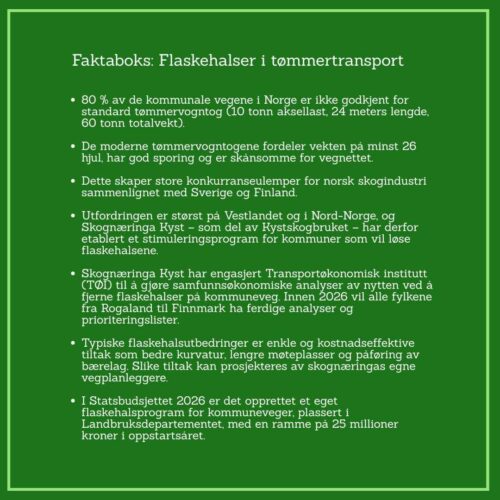 Faktaboks: Flaskehalser i tømmertransport

• 80 % av de kommunale vegene i Norge er ikke godkjent for standard tømmervogntog (10 tonn aksellast, 24 meters lengde, 60 tonn totalvekt).

• De moderne tømmervogntogene fordeler vekten på minst 26 hjul, har god sporing og er skånsomme for vegnettet.

• Dette skaper store konkurranseulemper for norsk skogindustri sammenlignet med Sverige og Finland.

• Utfordringen er størst på Vestlandet og i Nord-Norge, og Skognæringa Kyst – som del av Kystskogbruket – har derfor etablert et stimuleringsprogram for kommuner som vil løse flaskehalsene.

• Skognæringa Kyst har engasjert Transportøkonomisk institutt (TØI) til å gjøre samfunnsøkonomiske analyser av nytten ved å fjerne flaskehalser på kommuneveg. Innen 2026 vil alle fylkene fra Rogaland til Finnmark ha ferdige analyser og prioriteringslister.

• Typiske flaskehalsutbedringer er enkle og kostnadseffektive tiltak som bedre kurvatur, lengre møteplasser og påføring av bærelag. Slike tiltak kan prosjekteres av skognæringas egne vegplanleggere.

• I Statsbudsjettet 2026 er det opprettet et eget flaskehalsprogram for kommuneveger, plassert i Landbruksdepartementet, med en ramme på 25 millioner kroner i oppstartsåret.